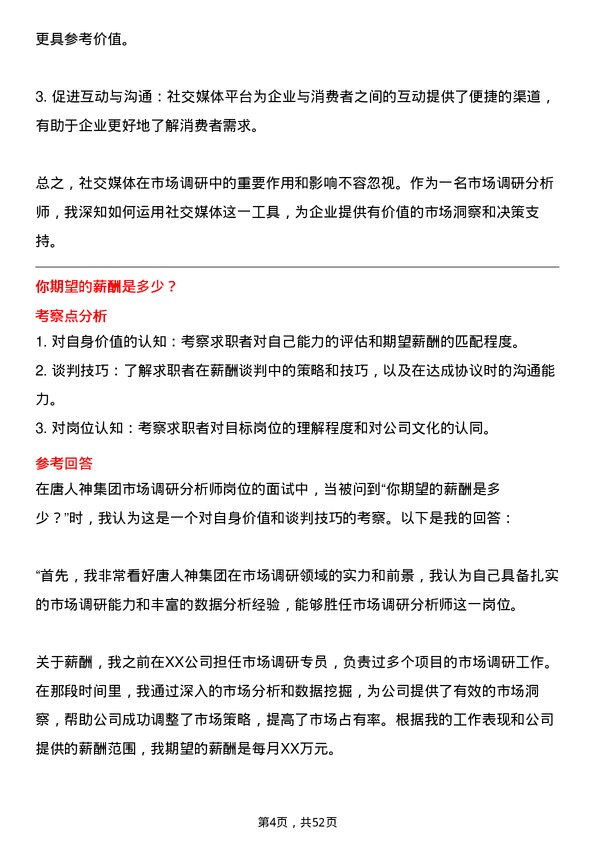 更具参考价值。

3. 促进互动与沟通：社交媒体平台为企业与消费者之间的互动提供了便捷的渠道，有助于企业更好地了解消费者需求。

总之，社交媒体在市场调研中的重要作用和影响不容忽视。作为一名市场调研分析师，我深知如何运用社交媒体这一工具，为企业提供有价值的市场洞察和决策支持。

你期望的薪酬是多少？
考察点分析
1. 对自身价值的认知：考察求职者对自己能力的评估和期望薪酬的匹配程度。
2. 谈判技巧：了解求职者在薪酬谈判中的策略和技巧，以及在达成协议时的沟通能力。
3. 对岗位认知：考察求职者对目标岗位的理解程度和对公司文化的认同。
参考回答
在唐人神集团市场调研分析师岗位的面试中，当被问到“你期望的薪酬是多少？”时，我认为这是一个对自身价值和谈判技巧的考察。以下是我的回答：

“首先，我非常看好唐人神集团在市场调研领域的实力和前景，我认为自己具备扎实的市场调研能力和丰富的数据分析经验，能够胜任市场调研分析师这一岗位。

关于薪酬，我之前在XX公司担任市场调研专员，负责过多个项目的市场调研工作。在那段时间里，我通过深入的市场分析和数据挖掘，为公司提供了有效的市场洞察，帮助公司成功调整了市场策略，提高了市场占有率。根据我的工作表现和公司提供的薪酬范围，我期望的薪酬是每月XX万元。

第4页，共52页